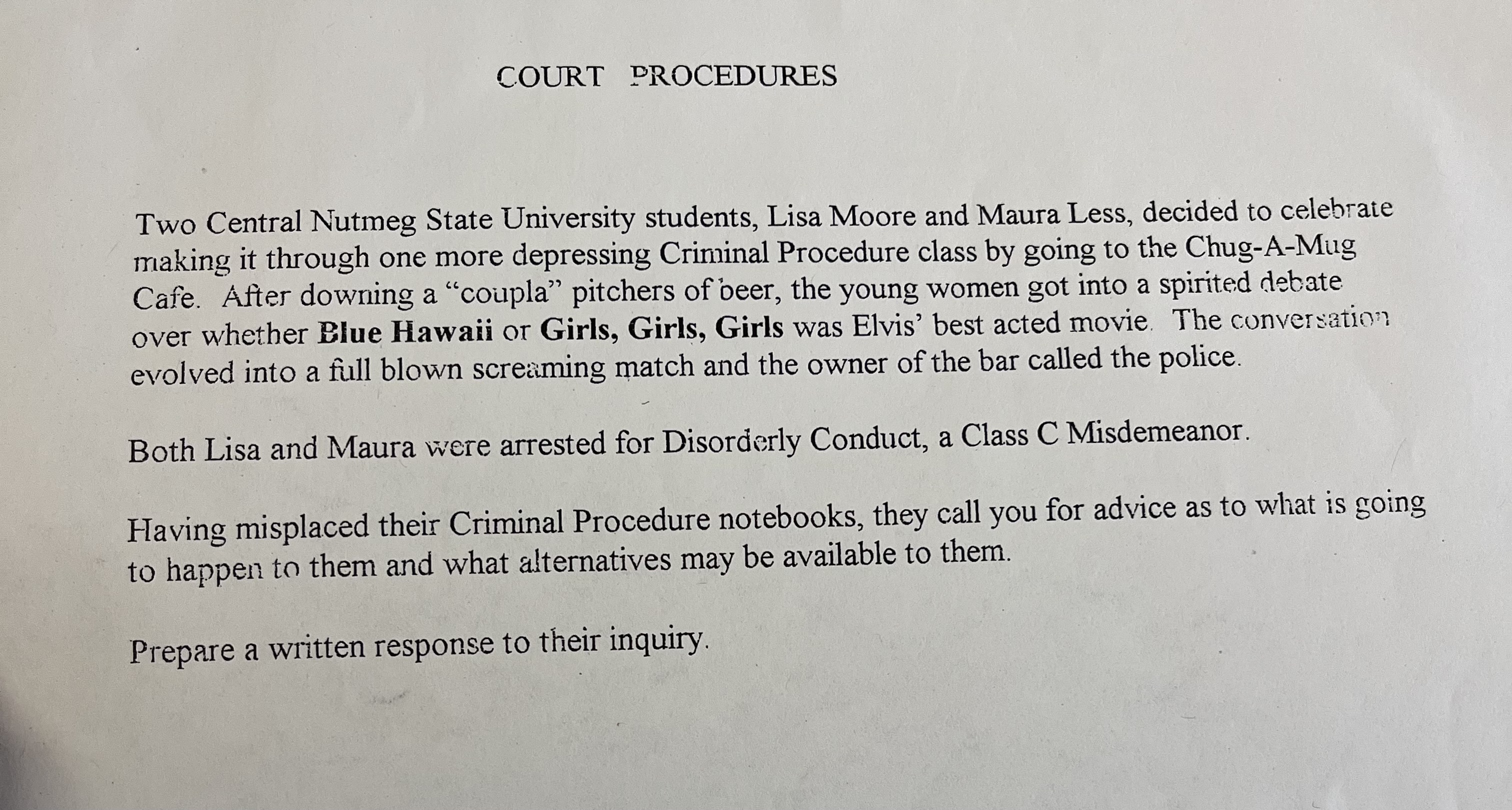 COURT PROCEDURES

Two Central Nutmeg State University students, Lisa Moore and Maura Less, decided to celebrate making it through one more depressing Criminal Procedure class by going to the Chug-A-Mug Cafe. After downing a "coupla" pitchers of beer, the young women got into a spirited debate over whether Blue Hawaii or Girls, Girls, Girls was Elvis' best acted movie. The conversation evolved into a full blown screaming match and the owner of the bar called the police.

Both Lisa and Maura were arrested for Disorderly Conduct, a Class C Misdemeanor.

Having misplaced their Criminal Procedure notebooks, they call you for advice as to what is going to happen to them and what alternatives may be available to them.

Prepare a written response to their inquiry.